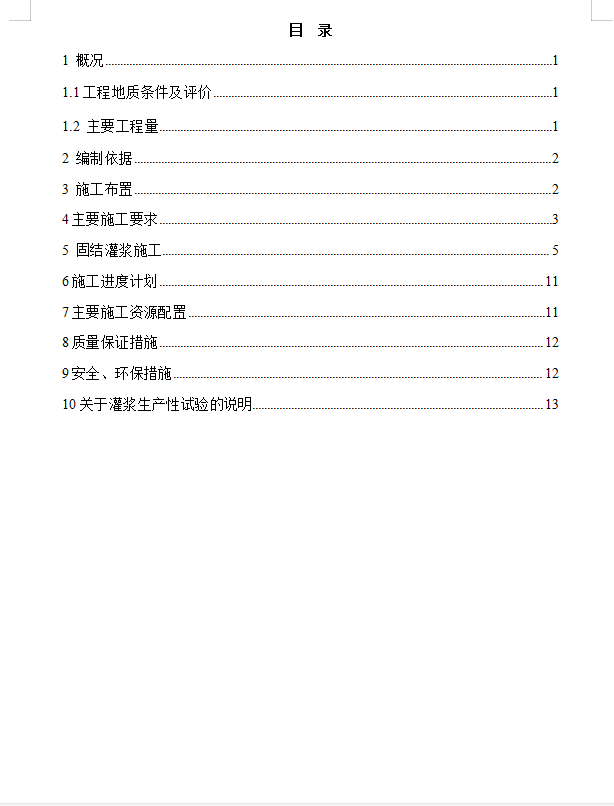 目 录

1 概况 1

1.1 工程地质条件及评价 1

1.2 主要工程量 1

2 编制依据 2

3 施工布置 2

4 主要施工要求 3

5 固结灌浆施工 5

6 施工进度计划 11

7 主要施工资源配置 11

8 质量保证措施 12

9 安全、环保措施 12

10 关于灌浆生产性试验的说明 13